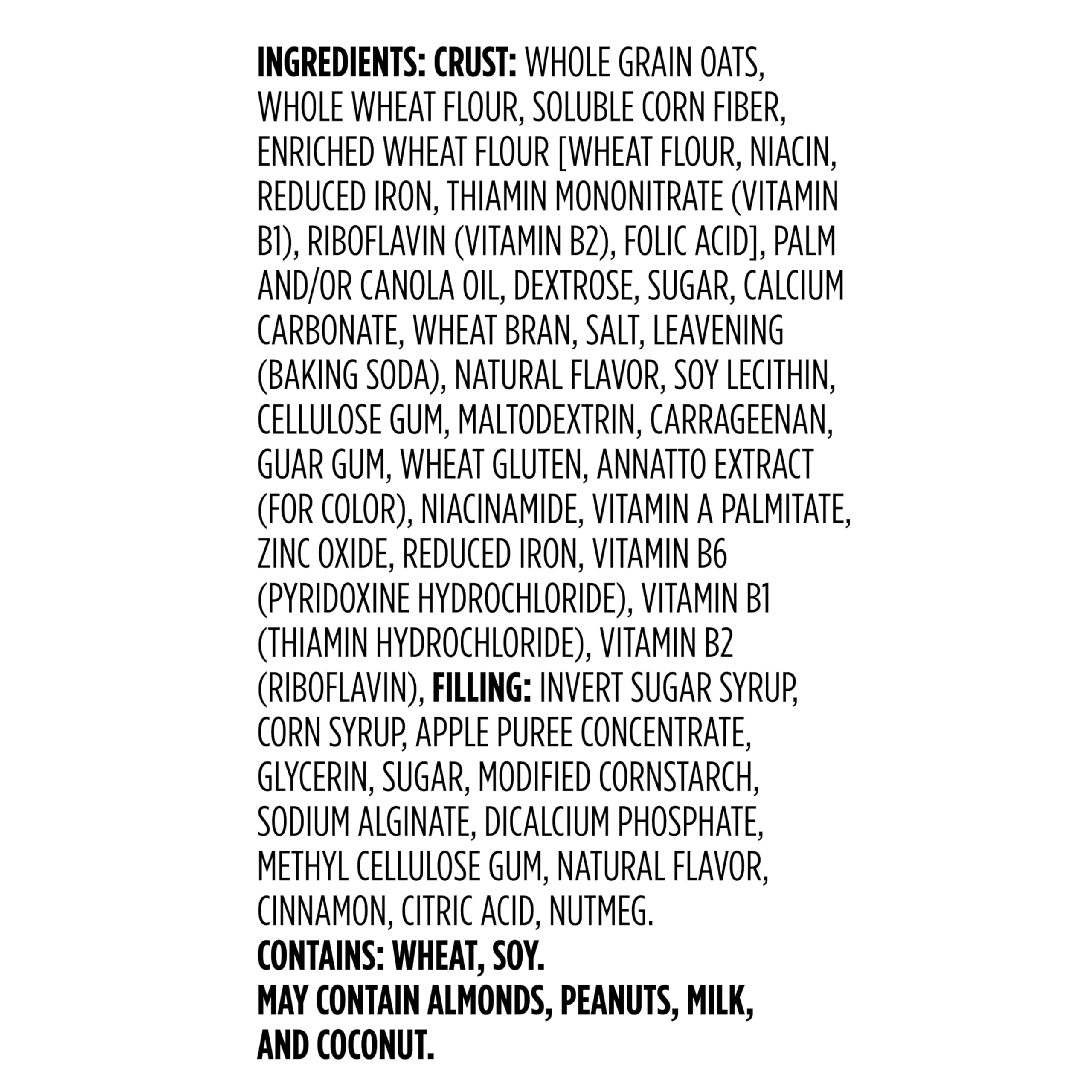 INGREDIENTS: CRUST: WHOLE GRAIN OATS, WHOLE WHEAT FLOUR, SOLUBLE CORN FIBER, ENRICHED WHEAT FLOUR [WHEAT FLOUR, NIACIN, REDUCED IRON, THIAMIN MONONITRATE (VITAMIN B1), RIBOFLAVIN (VITAMIN B2), FOLIC ACID], PALM AND/OR CANOLA OIL, DEXTROSE, SUGAR, CALCIUM CARBONATE, WHEAT BRAN, SALT, LEAVENING (BAKING SODA), NATURAL FLAVOR, SOY LECITHIN, CELLULOSE GUM, MALTODEXTRIN, CARRAGEENAN, GUAR GUM, WHEAT GLUTEN, ANNATTO EXTRACT (FOR COLOR), NIACINAMIDE, VITAMIN A PALMITATE, ZINC OXIDE, REDUCED IRON, VITAMIN B6 (PYRIDOXINE HYDROCHLORIDE), VITAMIN B1 (THIAMIN HYDROCHLORIDE), VITAMIN B2 (RIBOFLAVIN), FILLING: INVERT SUGAR SYRUP, CORN SYRUP, APPLE PUREE CONCENTRATE, GLYCERIN, SUGAR, MODIFIED CORNSTARCH, SODIUM ALGINATE, DICALCIUM PHOSPHATE, METHYL CELLULOSE GUM, NATURAL FLAVOR, CINNAMON, CITRIC ACID, NUTMEG.
CONTAINS: WHEAT, SOY.
MAY CONTAIN ALMONDS, PEANUTS, MILK, AND COCONUT.